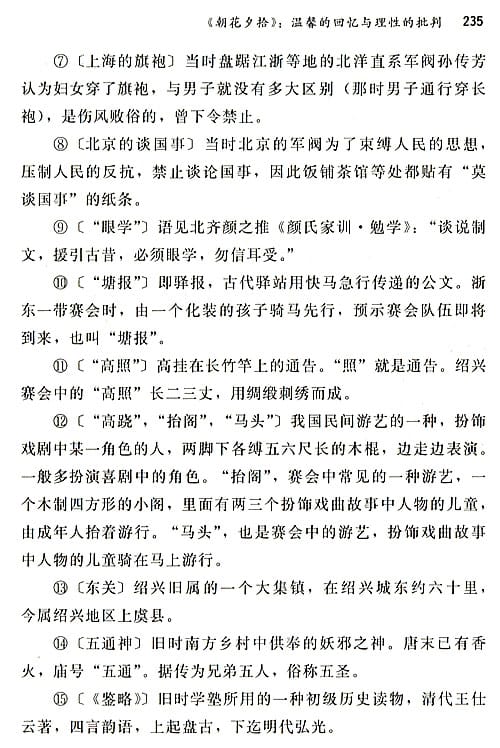 《朝花夕拾》：温馨的回忆与理性的批判　235

⑦〔上海的旗袍〕当时盘踞江浙等地的北洋直系军阀孙传芳认为妇女穿了旗袍，与男子就没有多大区别（那时男子通行穿长袍），是伤风败俗的，曾下令禁止。

⑧〔北京的谈国事〕当时北京的军阀为了束缚人民的思想，压制人民的反抗，禁止谈论国事，因此饭铺茶馆等处都贴有“莫谈国事”的纸条。

⑨〔“眼学”〕语见北齐颜之推《颜氏家训·勉学》：“谈说制文，援引古昔，必须眼学，勿信耳受。”

⑩〔“塘报”〕即驿报，古代驿站用快马急行传递的公文。浙东一带赛会时，由一个化装的孩子骑马先行，预示赛会队伍即将到来，也叫“塘报”。

⑪〔“高照”〕高挂在长竹竿上的通告。“照”就是通告。绍兴赛会中的“高照”长二三丈，用绸缎刺绣而成。

⑫〔“高跷”，“抬阁”，“马头”〕我国民间游艺的一种，扮饰戏剧中某一角色的人，两脚下各缚五六尺长的木棍，边走边表演。一般多扮演喜剧中的角色。“抬阁”，赛会中常见的一种游艺，一个木制四方形的小阁，里面有两三个扮饰戏曲故事中人物的儿童，由成年人抬着游行。“马头”，也是赛会中的游艺，扮饰戏曲故事中人物的儿童骑在马上游行。

⑬〔东关〕绍兴旧属的一个大集镇，在绍兴城东约六十里，今属绍兴地区上虞县。

⑭〔五通神〕旧时南方乡村中供奉的妖邪之神。唐末已有香火，庙号“五通”。据传为兄弟五人，俗称五圣。

⑮〔《鉴略》〕旧时学塾所用的一种初级历史读物，清代王仕云著，四言韵语，上起盘古，下迄明代弘光。